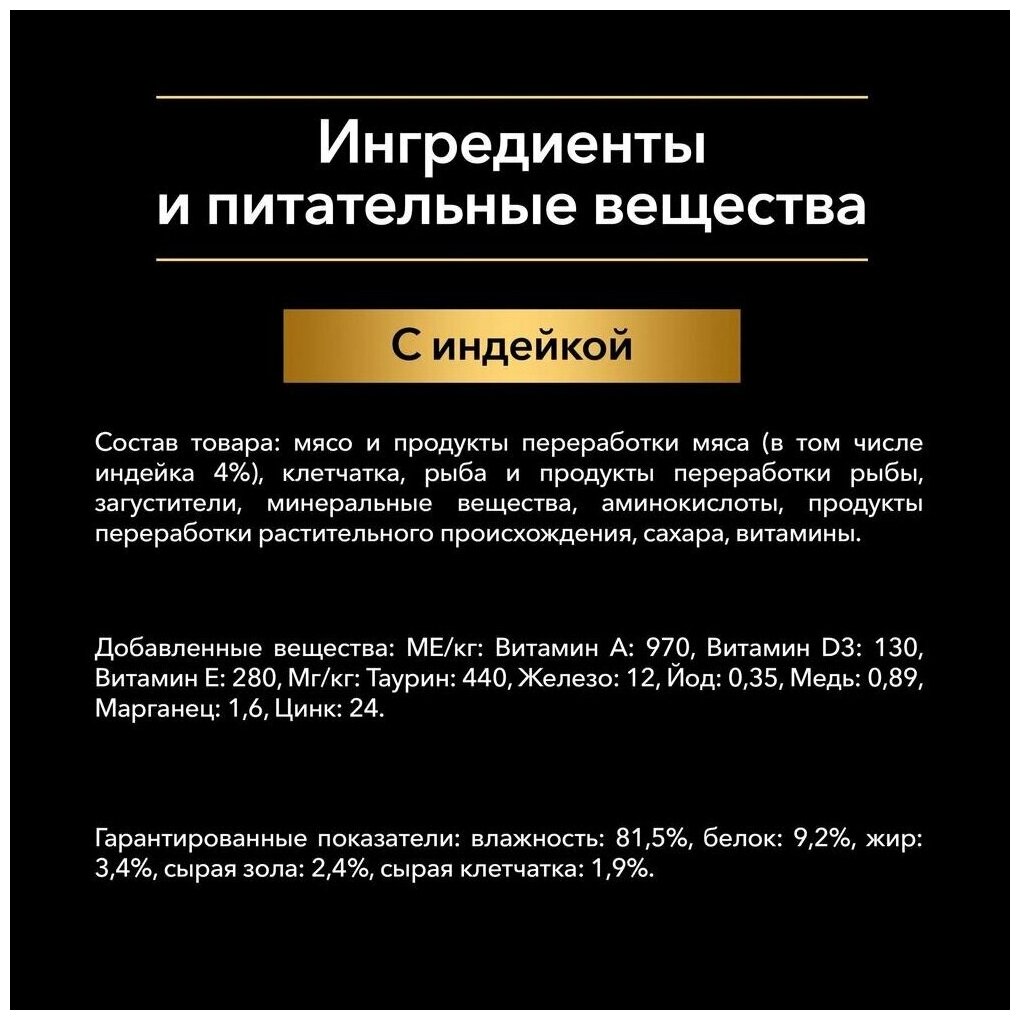 Ингредиенты
и питательные вещества

С индейкой

Состав товара: мясо и продукты переработки мяса (в том числе индейка 4%), клетчатка, рыба и продукты переработки рыбы, загустители, минеральные вещества, аминокислоты, продукты переработки растительного происхождения, сахара, витамины.

Добавленные вещества: МЕ/кг: Витамин А: 970, Витамин D3: 130, Витамин Е: 280, Мг/кг: Таурин: 440, Железо: 12, Йод: 0,35, Медь: 0,89, Марганец: 1,6, Цинк: 24.

Гарантированные показатели: влажность: 81,5%, белок: 9,2%, жир: 3,4%, сырая зола: 2,4%, сырая клетчатка: 1,9%.